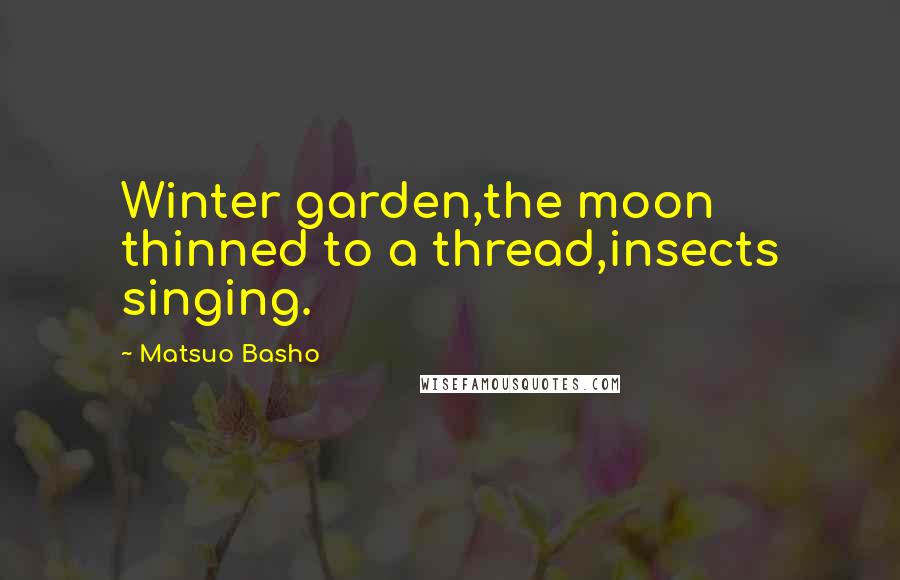 Winter garden,the moon thinned to a thread,insects singing.

~ Matsuo Basho

WISEFAMOUSQUOTES.COM